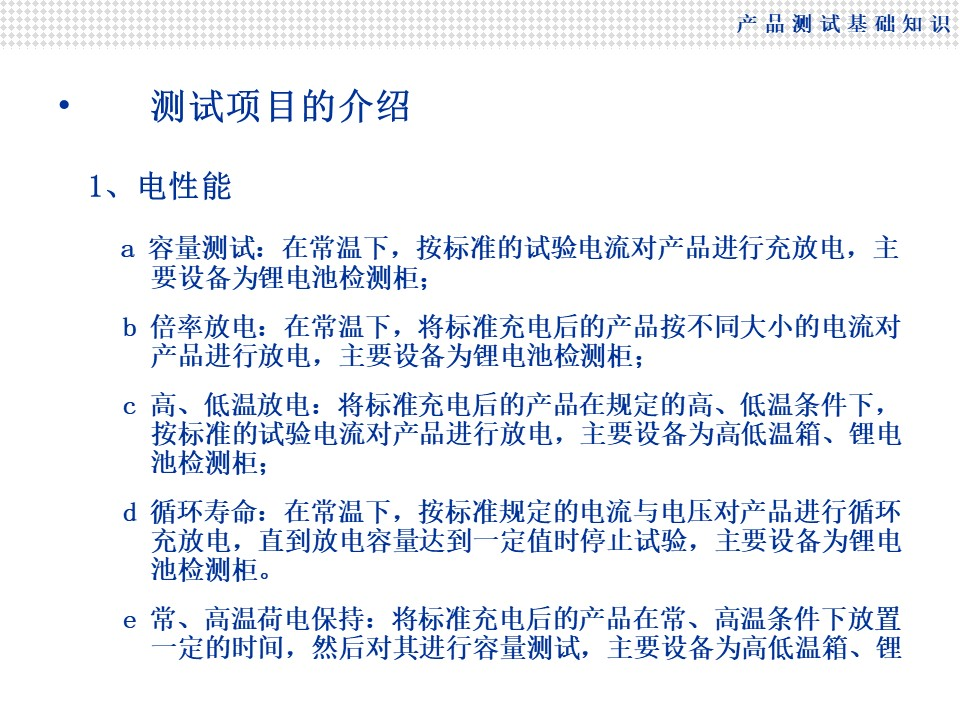 产品测试基础知识

• 测试项目的介绍

1、电性能

a 容量测试：在常温下，按标准的试验电流对产品进行充放电，主要设备为锂电池检测柜；

b 倍率放电：在常温下，将标准充电后的产品按不同大小的电流对产品进行放电，主要设备为锂电池检测柜；

c 高、低温放电：将标准充电后的产品在规定的高、低温条件下，按标准的试验电流对产品进行放电，主要设备为高低温箱、锂电池检测柜；

d 循环寿命：在常温下，按标准规定的电流与电压对产品进行循环充放电，直到放电容量达到一定值时停止试验，主要设备为锂电池检测柜。

e 常、高温荷电保持：将标准充电后的产品在常、高温条件下放置一定的时间，然后对其进行容量测试，主要设备为高低温箱、锂